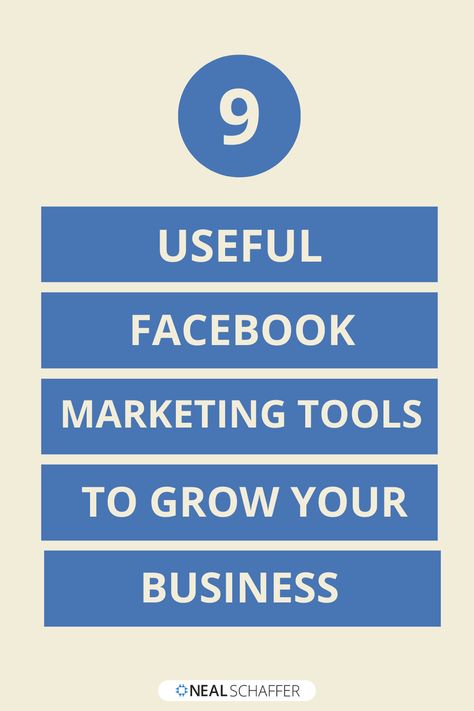 9

USEFUL

FACEBOOK

MARKETING TOOLS

TO GROW YOUR

BUSINESS

NEAL SCHAFFER